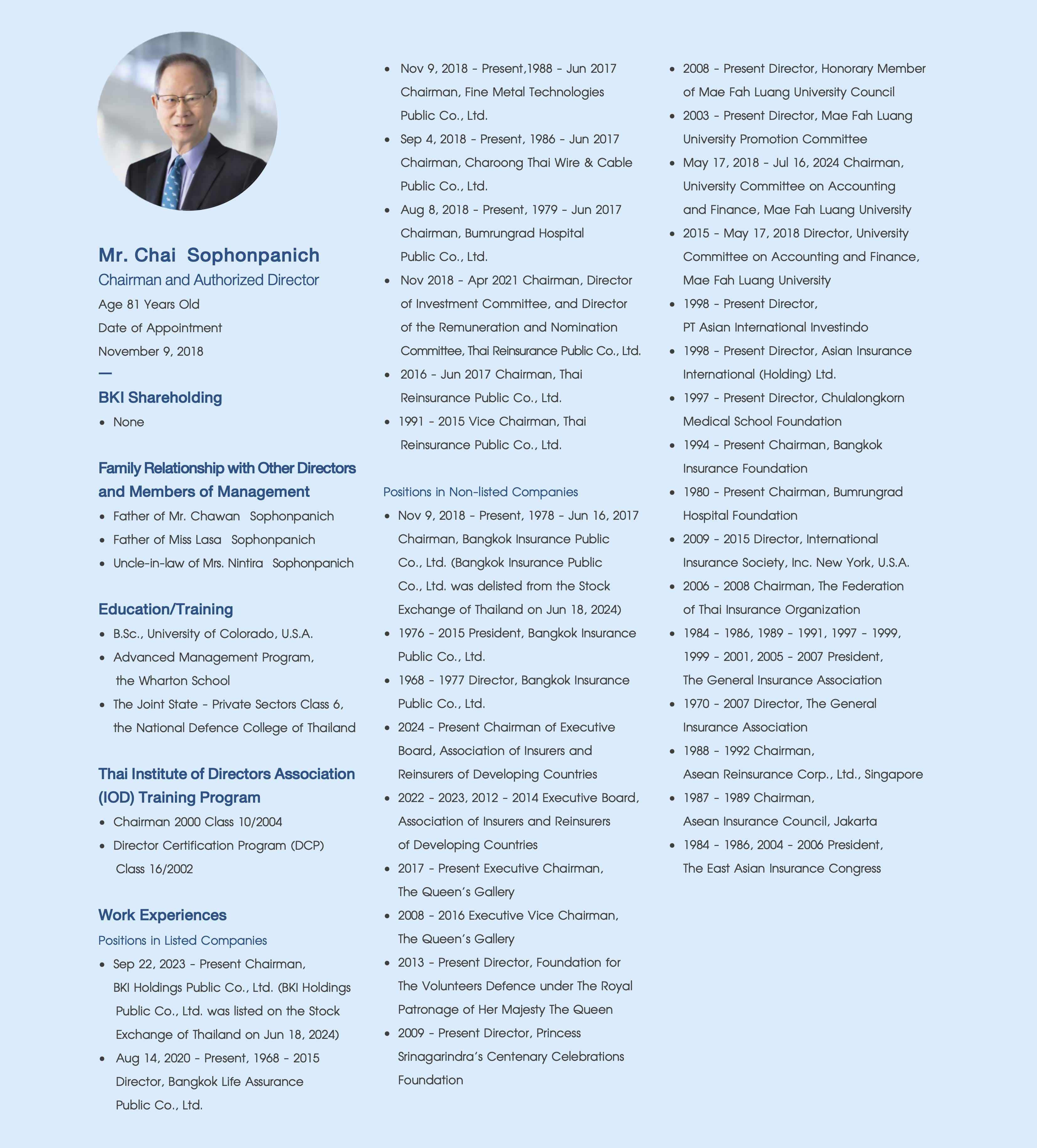 Mr. Chai Sophonpanich
Chairman and Authorized Director
Age 81 Years Old
Date of Appointment
November 9, 2018
—
BKI Shareholding
• None

Family Relationship with Other Directors and Members of Management
• Father of Mr. Chawan Sophonpanich
• Father of Miss Lasa Sophonpanich
• Uncle-in-law of Mrs. Nintira Sophonpanich

Education/Training
• B.Sc., University of Colorado, U.S.A.
• Advanced Management Program, the Wharton School
• The Joint State - Private Sectors Class 6, the National Defence College of Thailand

Thai Institute of Directors Association (IOD) Training Program
• Chairman 2000 Class 10/2004
• Director Certification Program (DCP) Class 16/2002

Work Experiences
Positions in Listed Companies
• Sep 22, 2023 - Present Chairman, BKI Holdings Public Co., Ltd. (BKI Holdings Public Co., Ltd. was listed on the Stock Exchange of Thailand on Jun 18, 2024)
• Aug 14, 2020 - Present, 1968 - 2015 Director, Bangkok Life Assurance Public Co., Ltd.
• Nov 9, 2018 - Present,1988 - Jun 2017 Chairman, Fine Metal Technologies Public Co., Ltd.
• Sep 4, 2018 - Present, 1986 - Jun 2017 Chairman, Charoong Thai Wire & Cable Public Co., Ltd.
• Aug 8, 2018 - Present, 1979 - Jun 2017 Chairman, Bumrungrad Hospital Public Co., Ltd.
• Nov 2018 - Apr 2021 Chairman, Director of Investment Committee, and Director of the Remuneration and Nomination Committee, Thai Reinsurance Public Co., Ltd.
• 2016 - Jun 2017 Chairman, Thai Reinsurance Public Co., Ltd.
• 1991 - 2015 Vice Chairman, Thai Reinsurance Public Co., Ltd.

Positions in Non-listed Companies
• Nov 9, 2018 - Present, 1978 - Jun 16, 2017 Chairman, Bangkok Insurance Public Co., Ltd. (Bangkok Insurance Public Co., Ltd. was delisted from the Stock Exchange of Thailand on Jun 18, 2024)
• 1976 - 2015 President, Bangkok Insurance Public Co., Ltd.
• 1968 - 1977 Director, Bangkok Insurance Public Co., Ltd.
• 2024 - Present Chairman of Executive Board, Association of Insurers and Reinsurers of Developing Countries
• 2022 - 2023, 2012 - 2014 Executive Board, Association of Insurers and Reinsurers of Developing Countries
• 2017 - Present Executive Chairman, The Queen's Gallery
• 2008 - 2016 Executive Vice Chairman, The Queen's Gallery
• 2013 - Present Director, Foundation for The Volunteers Defence under The Royal Patronage of Her Majesty The Queen
• 2009 - Present Director, Princess Srinagarindra's Centenary Celebrations Foundation
• 2008 - Present Director, Honorary Member of Mae Fah Luang University Council
• 2003 - Present Director, Mae Fah Luang University Promotion Committee
• May 17, 2018 - Jul 16, 2024 Chairman, University Committee on Accounting and Finance, Mae Fah Luang University
• 2015 - May 17, 2018 Director, University Committee on Accounting and Finance, Mae Fah Luang University
• 1998 - Present Director, PT Asian International Investindo
• 1998 - Present Director, Asian Insurance International (Holding) Ltd.
• 1997 - Present Director, Chulalongkorn Medical School Foundation
• 1994 - Present Chairman, Bangkok Insurance Foundation
• 1980 - Present Chairman, Bumrungrad Hospital Foundation
• 2009 - 2015 Director, International Insurance Society, Inc. New York, U.S.A.
• 2006 - 2008 Chairman, The Federation of Thai Insurance Organization
• 1984 - 1986, 1989 - 1991, 1997 - 1999, 1999 - 2001, 2005 - 2007 President, The General Insurance Association
• 1970 - 2007 Director, The General Insurance Association
• 1988 - 1992 Chairman, Asean Reinsurance Corp., Ltd., Singapore
• 1987 - 1989 Chairman, Asean Insurance Council, Jakarta
• 1984 - 1986, 2004 - 2006 President, The East Asian Insurance Congress